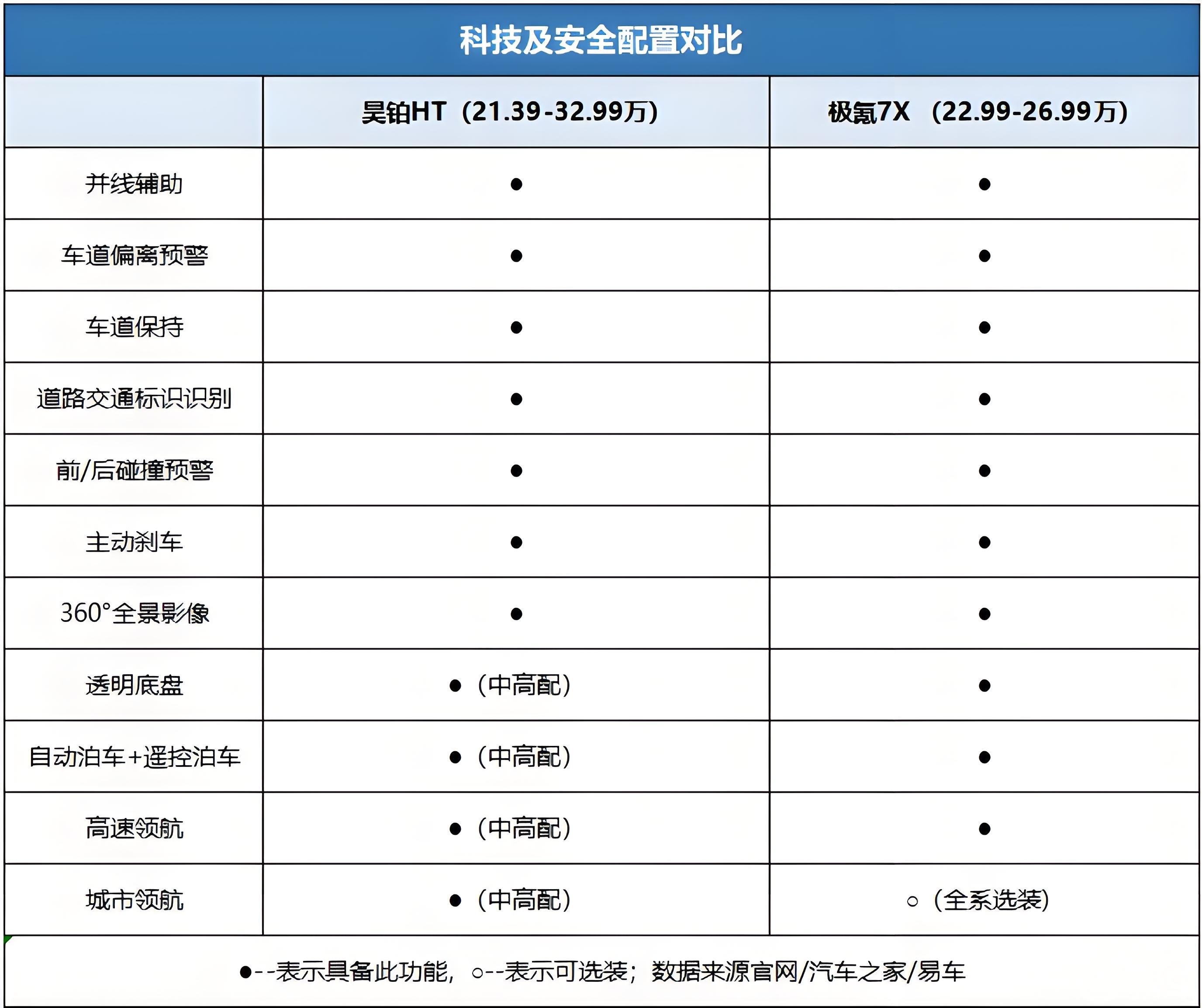 科技及安全配置对比

| | 昊铂HT（21.39-32.99万） | 极氪7X （22.99-26.99万） |
|---|---|---|
| 并线辅助 | ● | ● |
| 车道偏离预警 | ● | ● |
| 车道保持 | ● | ● |
| 道路交通标识识别 | ● | ● |
| 前/后碰撞预警 | ● | ● |
| 主动刹车 | ● | ● |
| 360°全景影像 | ● | ● |
| 透明底盘 | ●（中高配） | ● |
| 自动泊车+遥控泊车 | ●（中高配） | ● |
| 高速领航 | ●（中高配） | ● |
| 城市领航 | ●（中高配） | ○（全系选装） |

●--表示具备此功能，○--表示可选装；数据来源官网/汽车之家/易车